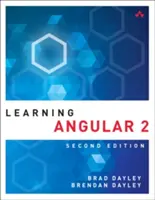 LEARNING
ANGULAR 2

SECOND EDITION

BRAD DAYLEY
BRENDAN DAYLEY